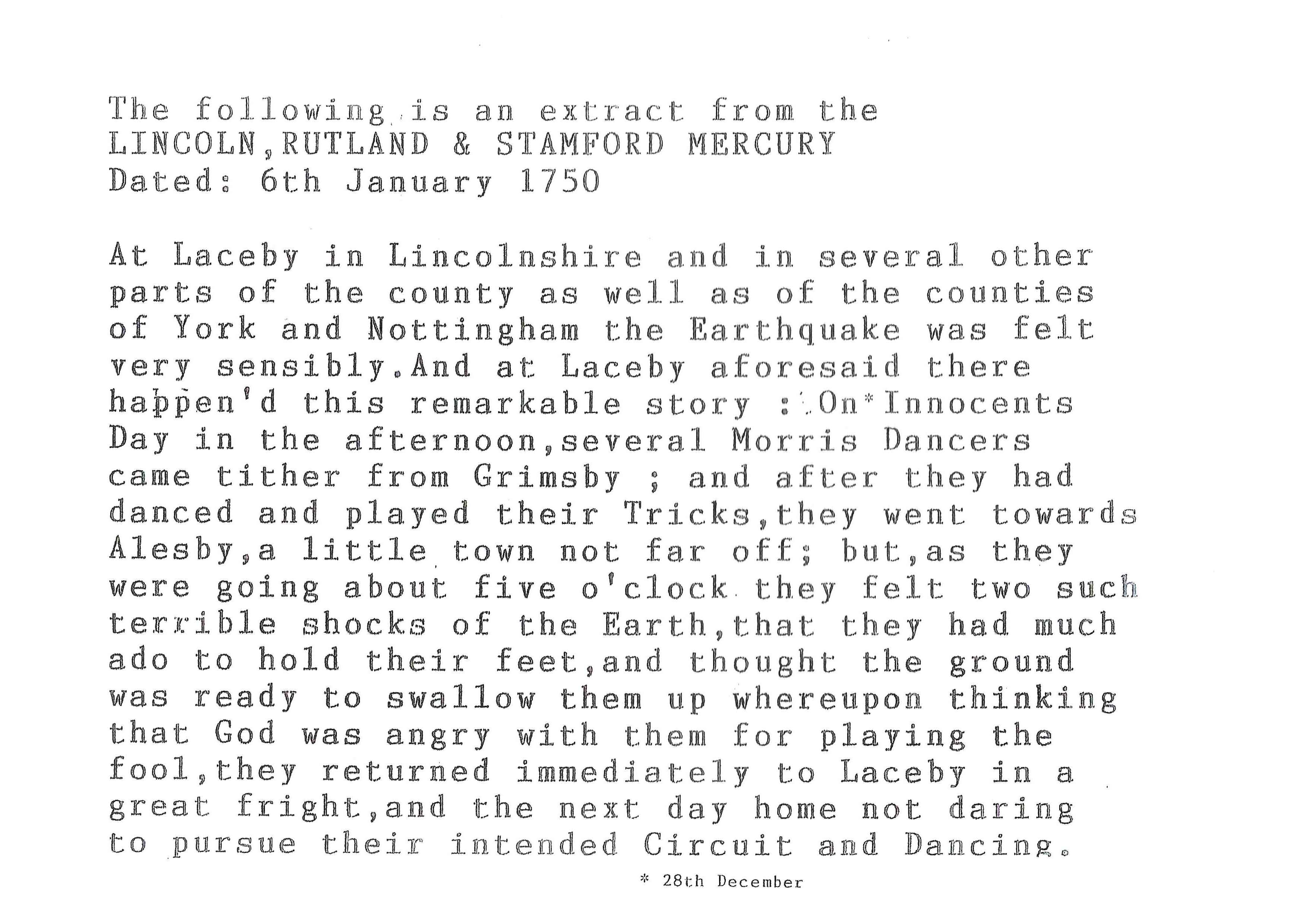 The following is an extract from the
LINCOLN,RUTLAND & STAMFORD MERCURY
Dated: 6th January 1750

At Laceby in Lincolnshire and in several other parts of the county as well as of the counties of York and Nottingham the Earthquake was felt very sensibly.And at Laceby aforesaid there happen'd this remarkable story : On*Innocents Day in the afternoon,several Morris Dancers came tither from Grimsby ; and after they had danced and played their Tricks,they went towards Alesby,a little town not far off; but,as they were going about five o'clock they felt two such terrible shocks of the Earth,that they had much ado to hold their feet,and thought the ground was ready to swallow them up whereupon thinking that God was angry with them for playing the fool,they returned immediately to Laceby in a great fright,and the next day home not daring to pursue their intended Circuit and Dancing.

* 28th December